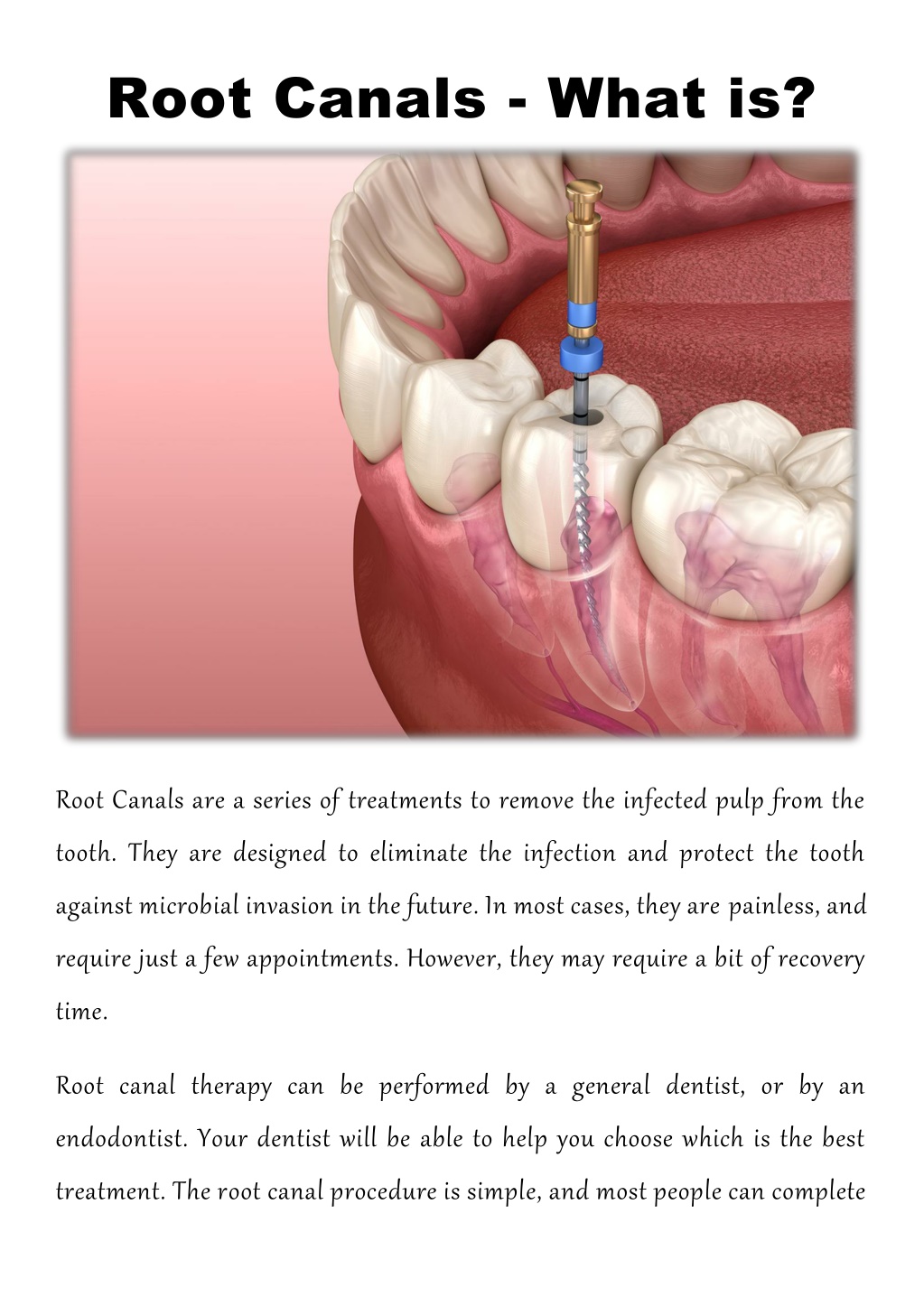 Root Canals - What is?

Root Canals are a series of treatments to remove the infected pulp from the tooth. They are designed to eliminate the infection and protect the tooth against microbial invasion in the future. In most cases, they are painless, and require just a few appointments. However, they may require a bit of recovery time.

Root canal therapy can be performed by a general dentist, or by an endodontist. Your dentist will be able to help you choose which is the best treatment. The root canal procedure is simple, and most people can complete